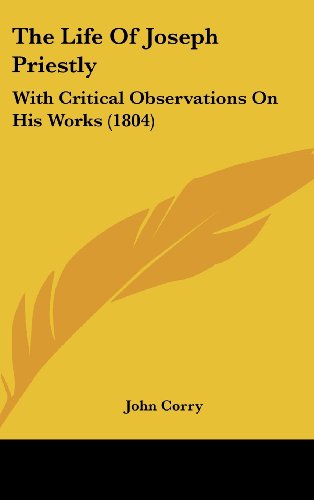 The Life Of Joseph Priestly

With Critical Observations On His Works (1804)

John Corry